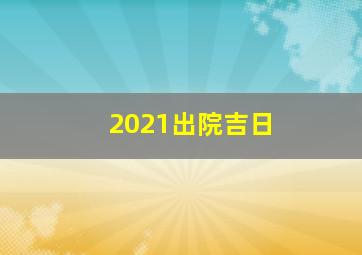 2021出院吉日